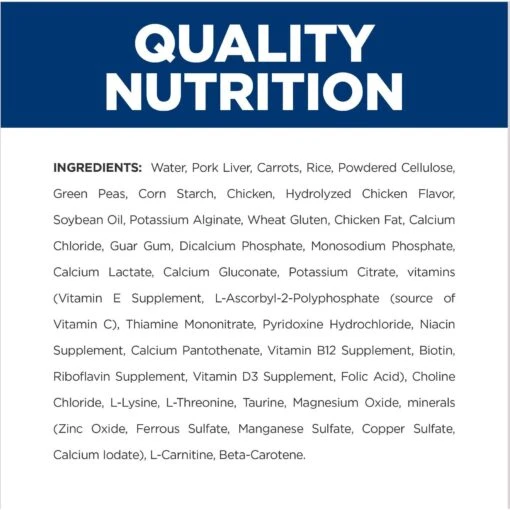 QUALITY NUTRITION

INGREDIENTS: Water, Pork Liver, Carrots, Rice, Powdered Cellulose, Green Peas, Corn Starch, Chicken, Hydrolyzed Chicken Flavor, Soybean Oil, Potassium Alginate, Wheat Gluten, Chicken Fat, Calcium Chloride, Guar Gum, Dicalcium Phosphate, Monosodium Phosphate, Calcium Lactate, Calcium Gluconate, Potassium Citrate, vitamins (Vitamin E Supplement, L-Ascorbyl-2-Polyphosphate (source of Vitamin C), Thiamine Mononitrate, Pyridoxine Hydrochloride, Niacin Supplement, Calcium Pantothenate, Vitamin B12 Supplement, Biotin, Riboflavin Supplement, Vitamin D3 Supplement, Folic Acid), Choline Chloride, L-Lysine, L-Threonine, Taurine, Magnesium Oxide, minerals (Zinc Oxide, Ferrous Sulfate, Manganese Sulfate, Copper Sulfate, Calcium Iodate), L-Carnitine, Beta-Carotene.